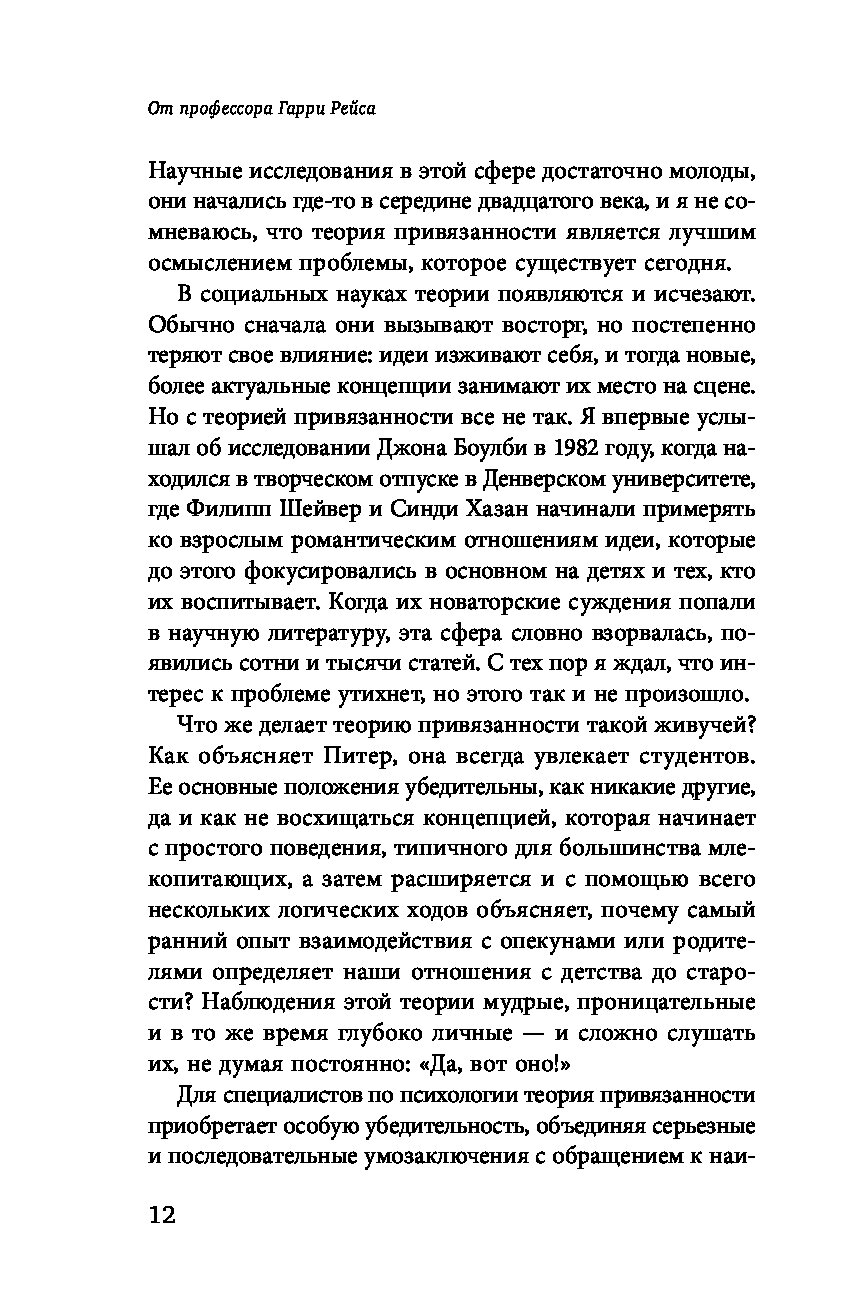 От профессора Гарри Рейса

Научные исследования в этой сфере достаточно молоды, они начались где-то в середине двадцатого века, и я не сомневаюсь, что теория привязанности является лучшим осмыслением проблемы, которое существует сегодня.

В социальных науках теории появляются и исчезают. Обычно сначала они вызывают восторг, но постепенно теряют свое влияние: идеи изживают себя, и тогда новые, более актуальные концепции занимают их место на сцене. Но с теорией привязанности все не так. Я впервые услышал об исследовании Джона Боулби в 1982 году, когда находился в творческом отпуске в Денверском университете, где Филипп Шейвер и Синди Хазан начинали примерять ко взрослым романтическим отношениям идеи, которые до этого фокусировались в основном на детях и тех, кто их воспитывает. Когда их новаторские суждения попали в научную литературу, эта сфера словно взорвалась, появились сотни и тысячи статей. С тех пор я ждал, что интерес к проблеме утихнет, но этого так и не произошло.

Что же делает теорию привязанности такой живучей? Как объясняет Питер, она всегда увлекает студентов. Ее основные положения убедительны, как никакие другие, да и как не восхищаться концепцией, которая начинает с простого поведения, типичного для большинства млекопитающих, а затем расширяется и с помощью всего нескольких логических ходов объясняет, почему самый ранний опыт взаимодействия с опекунами или родителями определяет наши отношения с детства до старости? Наблюдения этой теории мудрые, проницательные и в то же время глубоко личные — и сложно слушать их, не думая постоянно: «Да, вот оно!»

Для специалистов по психологии теория привязанности приобретает особую убедительность, объединяя серьезные и последовательные умозаключения с обращением к наи-

12